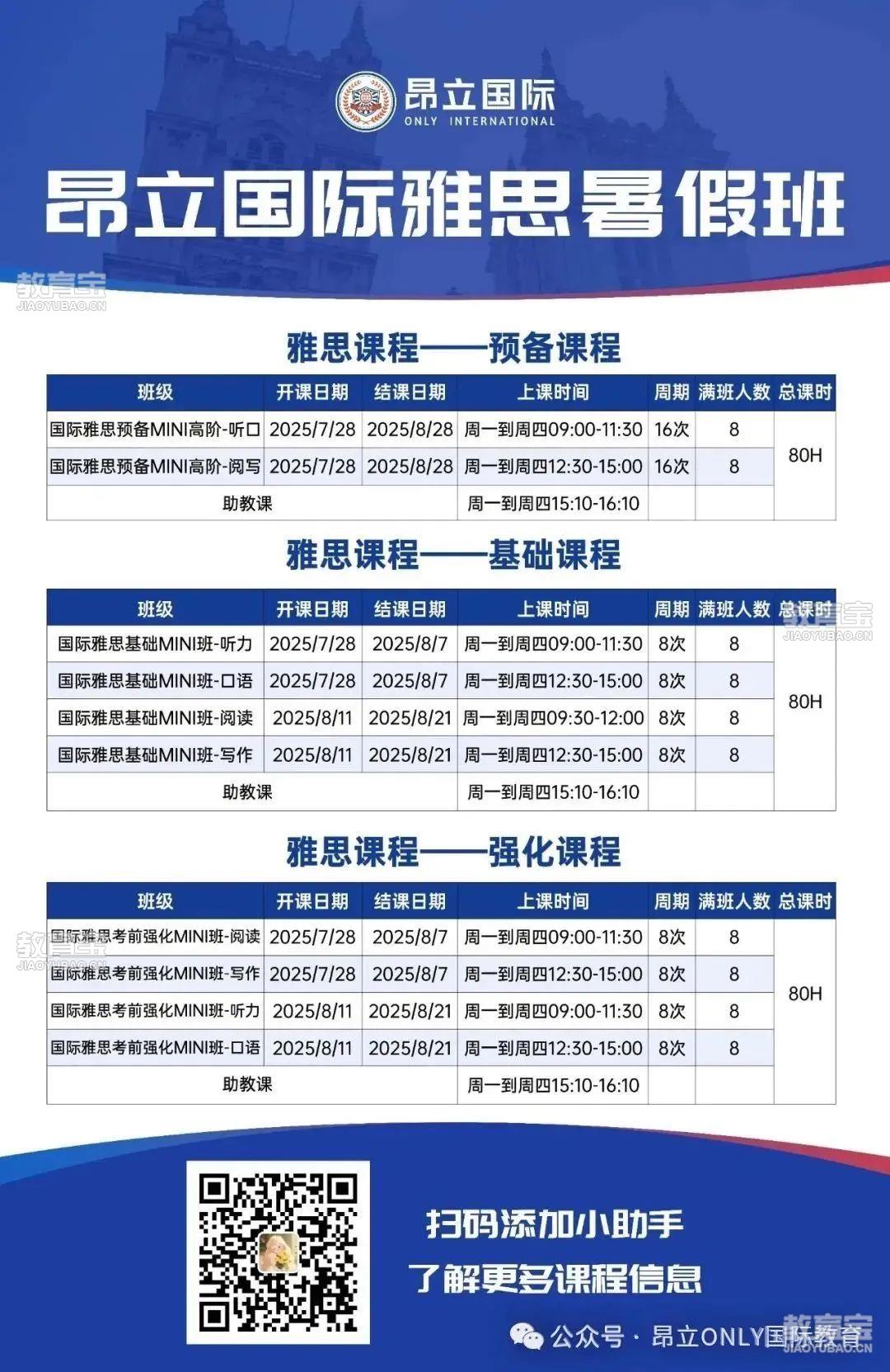 昂立国际
ONLY INTERNATIONAL

昂立国际雅思暑假班

教育宝
JIAOYUBAO.CN

雅思课程——预备课程

| 班级 | 开课日期 | 结课日期 | 上课时间 | 周期 | 满班人数 | 总课时 |
|---|---|---|---|---|---|---|
| 国际雅思预备MINI高阶-听口 | 2025/7/28 | 2025/8/28 | 周一到周四09:00-11:30 | 16次 | 8 | 80H |
| 国际雅思预备MINI高阶-阅写 | 2025/7/28 | 2025/8/28 | 周一到周四12:30-15:00 | 16次 | 8 | |
| 助教课 | | | 周一到周四15:10-16:10 | | | |

雅思课程——基础课程

| 班级 | 开课日期 | 结课日期 | 上课时间 | 周期 | 满班人数 | 总课时 |
|---|---|---|---|---|---|---|
| 国际雅思基础MINI班-听力 | 2025/7/28 | 2025/8/7 | 周一到周四09:00-11:30 | 8次 | 8 | 80H |
| 国际雅思基础MINI班-口语 | 2025/7/28 | 2025/8/7 | 周一到周四12:30-15:00 | 8次 | 8 | |
| 国际雅思基础MINI班-阅读 | 2025/8/11 | 2025/8/21 | 周一到周四09:30-12:00 | 8次 | 8 | |
| 国际雅思基础MINI班-写作 | 2025/8/11 | 2025/8/21 | 周一到周四12:30-15:00 | 8次 | 8 | |
| 助教课 | | | 周一到周四15:10-16:10 | | | |

教育宝
JIAOYUBAO.CN

雅思课程——强化课程

| 班级 | 开课日期 | 结课日期 | 上课时间 | 周期 | 满班人数 | 总课时 |
|---|---|---|---|---|---|---|
| 国际雅思考前强化MINI班-阅读 | 2025/7/28 | 2025/8/7 | 周一到周四09:00-11:30 | 8次 | 8 | 80H |
| 国际雅思考前强化MINI班-写作 | 2025/7/28 | 2025/8/7 | 周一到周四12:30-15:00 | 8次 | 8 | |
| 国际雅思考前强化MINI班-听力 | 2025/8/11 | 2025/8/21 | 周一到周四09:00-11:30 | 8次 | 8 | |
| 国际雅思考前强化MINI班-口语 | 2025/8/11 | 2025/8/21 | 周一到周四12:30-15:00 | 8次 | 8 | |
| 助教课 | | | 周一到周四15:10-16:10 | | | |

教育宝
JIAOYUBAO.CN

扫码添加小助手
了解更多课程信息

公众号 · 昂立ONLY国际教育

教育宝
JIAOYUBAO.CN